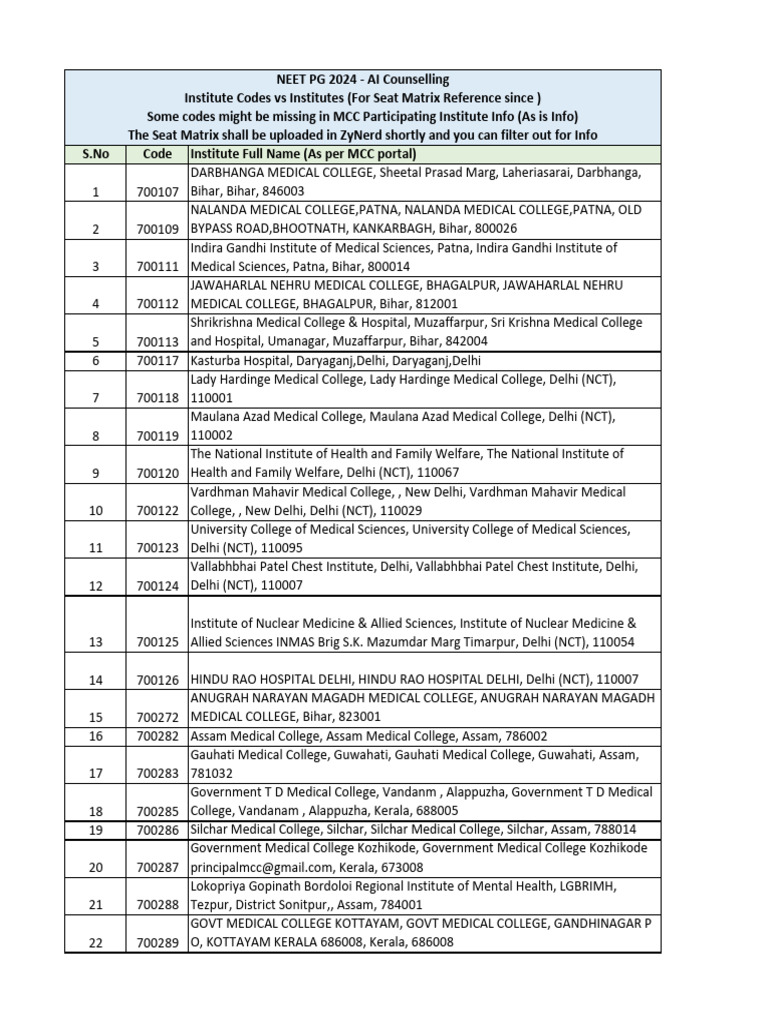 NEET PG 2024 - AI Counselling
Institute Codes vs Institutes (For Seat Matrix Reference since )
Some codes might be missing in MCC Participating Institute Info (As is Info)
The Seat Matrix shall be uploaded in ZyNerd shortly and you can filter out for Info

| S.No | Code | Institute Full Name (As per MCC portal) |
|---|---|---|
| 1 | 700107 | DARBHANGA MEDICAL COLLEGE, Sheetal Prasad Marg, Laheriasarai, Darbhanga, Bihar, Bihar, 846003 |
| 2 | 700109 | NALANDA MEDICAL COLLEGE,PATNA, NALANDA MEDICAL COLLEGE,PATNA, OLD BYPASS ROAD,BHOOTNATH, KANKARBAGH, Bihar, 800026 |
| 3 | 700111 | Indira Gandhi Institute of Medical Sciences, Patna, Indira Gandhi Institute of Medical Sciences, Patna, Bihar, 800014 |
| 4 | 700112 | JAWAHARLAL NEHRU MEDICAL COLLEGE, BHAGALPUR, JAWAHARLAL NEHRU MEDICAL COLLEGE, BHAGALPUR, Bihar, 812001 |
| 5 | 700113 | Shrikrishna Medical College & Hospital, Muzaffarpur, Sri Krishna Medical College and Hospital, Umanagar, Muzaffarpur, Bihar, 842004 |
| 6 | 700117 | Kasturba Hospital, Daryaganj,Delhi, Daryaganj,Delhi |
| 7 | 700118 | Lady Hardinge Medical College, Lady Hardinge Medical College, Delhi (NCT), 110001 |
| 8 | 700119 | Maulana Azad Medical College, Maulana Azad Medical College, Delhi (NCT), 110002 |
| 9 | 700120 | The National Institute of Health and Family Welfare, The National Institute of Health and Family Welfare, Delhi (NCT), 110067 |
| 10 | 700122 | Vardhman Mahavir Medical College, , New Delhi, Vardhman Mahavir Medical College, , New Delhi, Delhi (NCT), 110029 |
| 11 | 700123 | University College of Medical Sciences, University College of Medical Sciences, Delhi (NCT), 110095 |
| 12 | 700124 | Vallabhbhai Patel Chest Institute, Delhi, Vallabhbhai Patel Chest Institute, Delhi, Delhi (NCT), 110007 |
| 13 | 700125 | Institute of Nuclear Medicine & Allied Sciences, Institute of Nuclear Medicine & Allied Sciences INMAS Brig S.K. Mazumdar Marg Timarpur, Delhi (NCT), 110054 |
| 14 | 700126 | HINDU RAO HOSPITAL DELHI, HINDU RAO HOSPITAL DELHI, Delhi (NCT), 110007 |
| 15 | 700272 | ANUGRAH NARAYAN MAGADH MEDICAL COLLEGE, ANUGRAH NARAYAN MAGADH MEDICAL COLLEGE, Bihar, 823001 |
| 16 | 700282 | Assam Medical College, Assam Medical College, Assam, 786002 |
| 17 | 700283 | Gauhati Medical College, Guwahati, Gauhati Medical College, Guwahati, Assam, 781032 |
| 18 | 700285 | Government T D Medical College, Vandanm , Alappuzha, Government T D Medical College, Vandanam , Alappuzha, Kerala, 688005 |
| 19 | 700286 | Silchar Medical College, Silchar, Silchar Medical College, Silchar, Assam, 788014 |
| 20 | 700287 | Government Medical College Kozhikode, Government Medical College Kozhikode principalmcc@gmail.com, Kerala, 673008 |
| 21 | 700288 | Lokopriya Gopinath Bordoloi Regional Institute of Mental Health, LGBRIMH, Tezpur, District Sonitpur,, Assam, 784001 |
| 22 | 700289 | GOVT MEDICAL COLLEGE KOTTAYAM, GOVT MEDICAL COLLEGE, GANDHINAGAR P O, KOTTAYAM KERALA 686008, Kerala, 686008 |